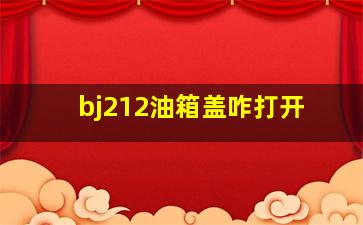 bj212油箱盖咋打开